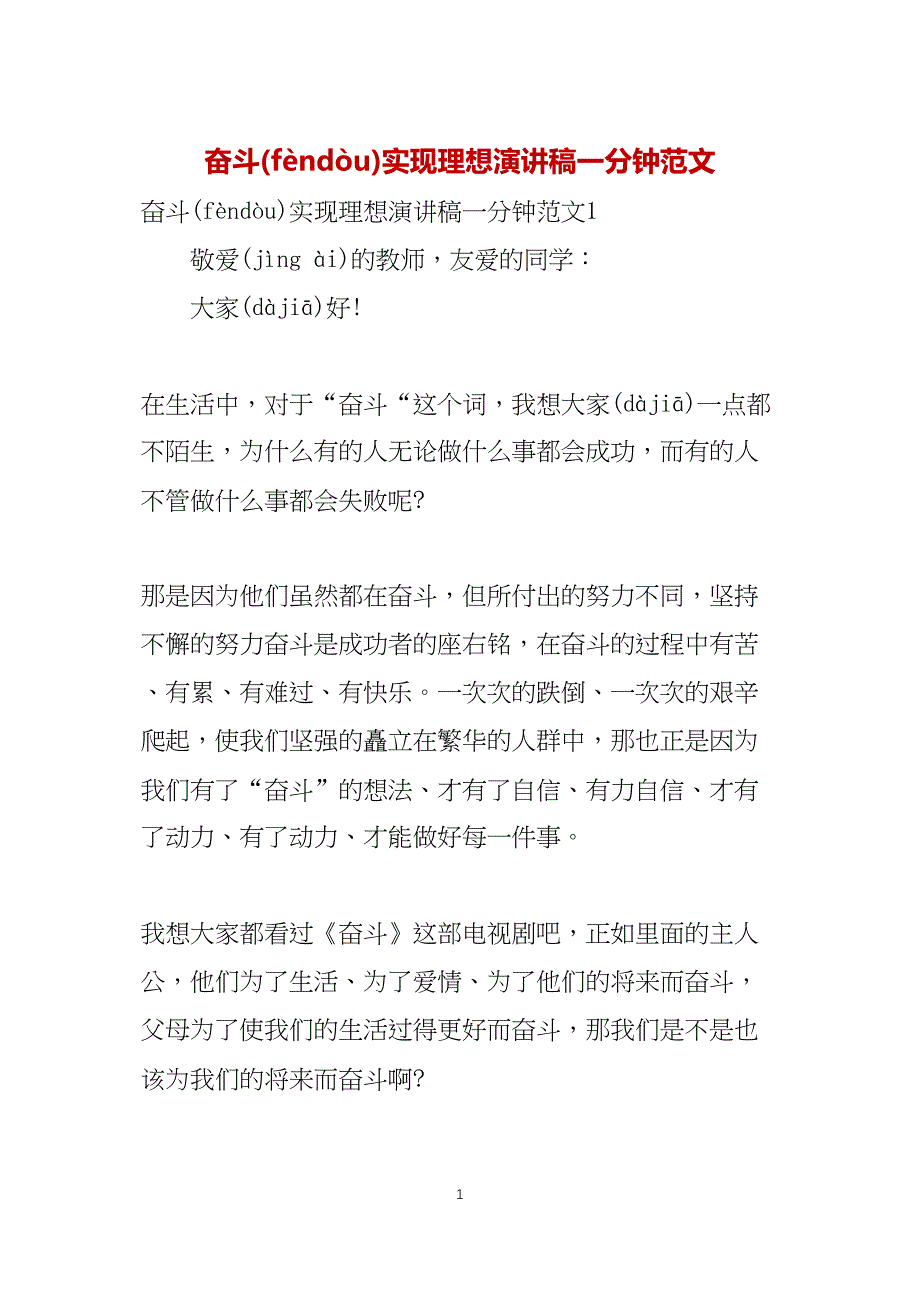 奋斗(fèndòu)实现理想演讲稿一分钟范文

奋斗(fèndòu)实现理想演讲稿一分钟范文1

敬爱(jìng ài)的教师，友爱的同学：

大家(dàjiā)好!

在生活中，对于“奋斗“这个词，我想大家(dàjiā)一点都不陌生，为什么有的人无论做什么事都会成功，而有的人不管做什么事都会失败呢?

那是因为他们虽然都在奋斗，但所付出的努力不同，坚持不懈的努力奋斗是成功者的座右铭，在奋斗的过程中有苦、有累、有难过、有快乐。一次次的跌倒、一次次的艰辛爬起，使我们坚强的矗立在繁华的人群中，那也正是因为我们有了“奋斗”的想法、才有了自信、有力自信、才有了动力、有了动力、才能做好每一件事。

我想大家都看过《奋斗》这部电视剧吧，正如里面的主人公，他们为了生活、为了爱情、为了他们的将来而奋斗，父母为了使我们的生活过得更好而奋斗，那我们是不是也该为我们的将来而奋斗啊?

1